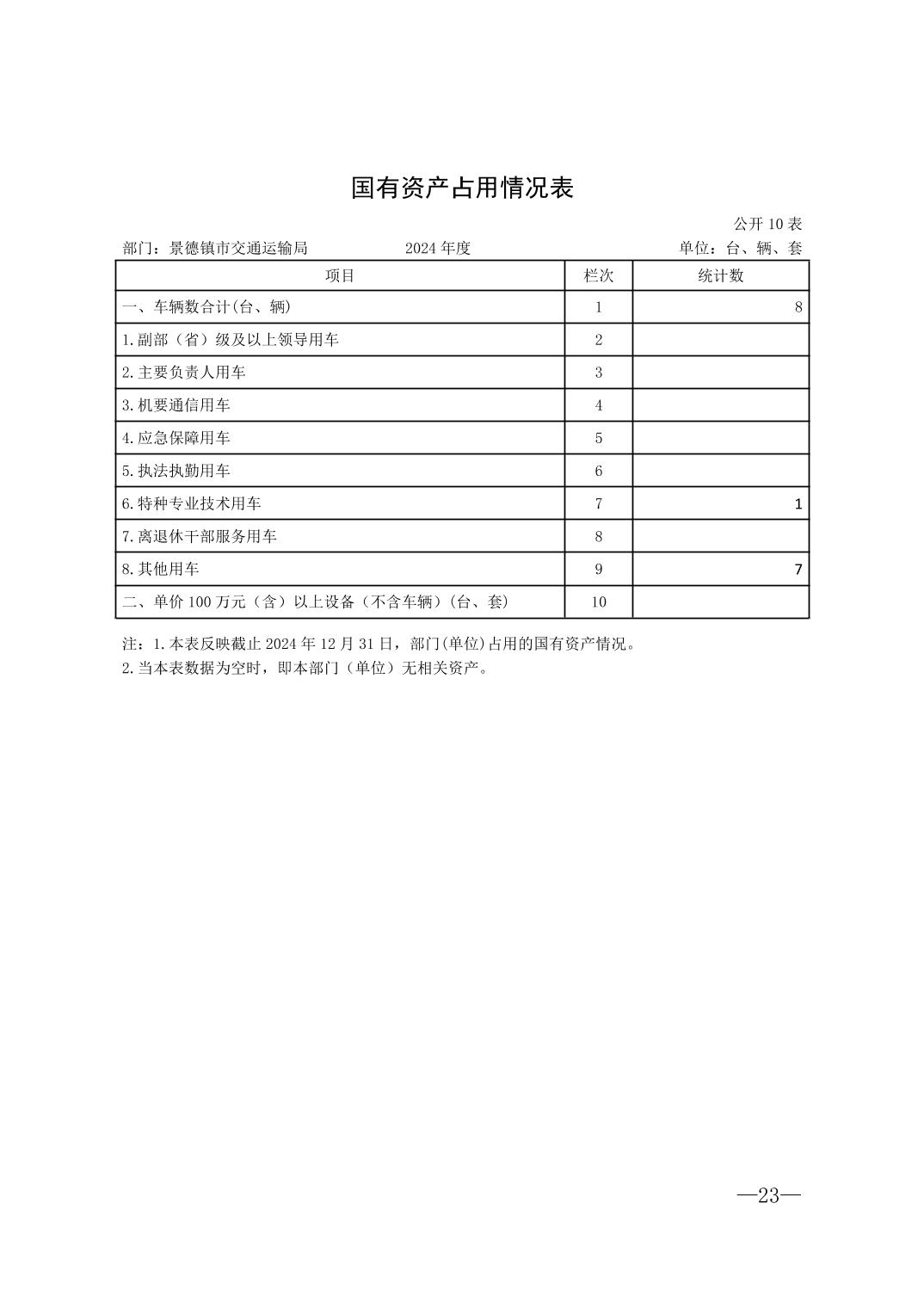 国有资产占用情况表

公开 10 表

部门：景德镇市交通运输局　　2024 年度　　单位：台、辆、套

| 项目 | 栏次 | 统计数 |
|---|---|---|
| 一、车辆数合计(台、辆) | 1 | 8 |
| 1.副部（省）级及以上领导用车 | 2 | |
| 2.主要负责人用车 | 3 | |
| 3.机要通信用车 | 4 | |
| 4.应急保障用车 | 5 | |
| 5.执法执勤用车 | 6 | |
| 6.特种专业技术用车 | 7 | 1 |
| 7.离退休干部服务用车 | 8 | |
| 8.其他用车 | 9 | 7 |
| 二、单价 100 万元（含）以上设备（不含车辆）(台、套) | 10 | |

注：1.本表反映截止 2024 年 12 月 31 日，部门(单位)占用的国有资产情况。
2.当本表数据为空时，即本部门（单位）无相关资产。

—23—